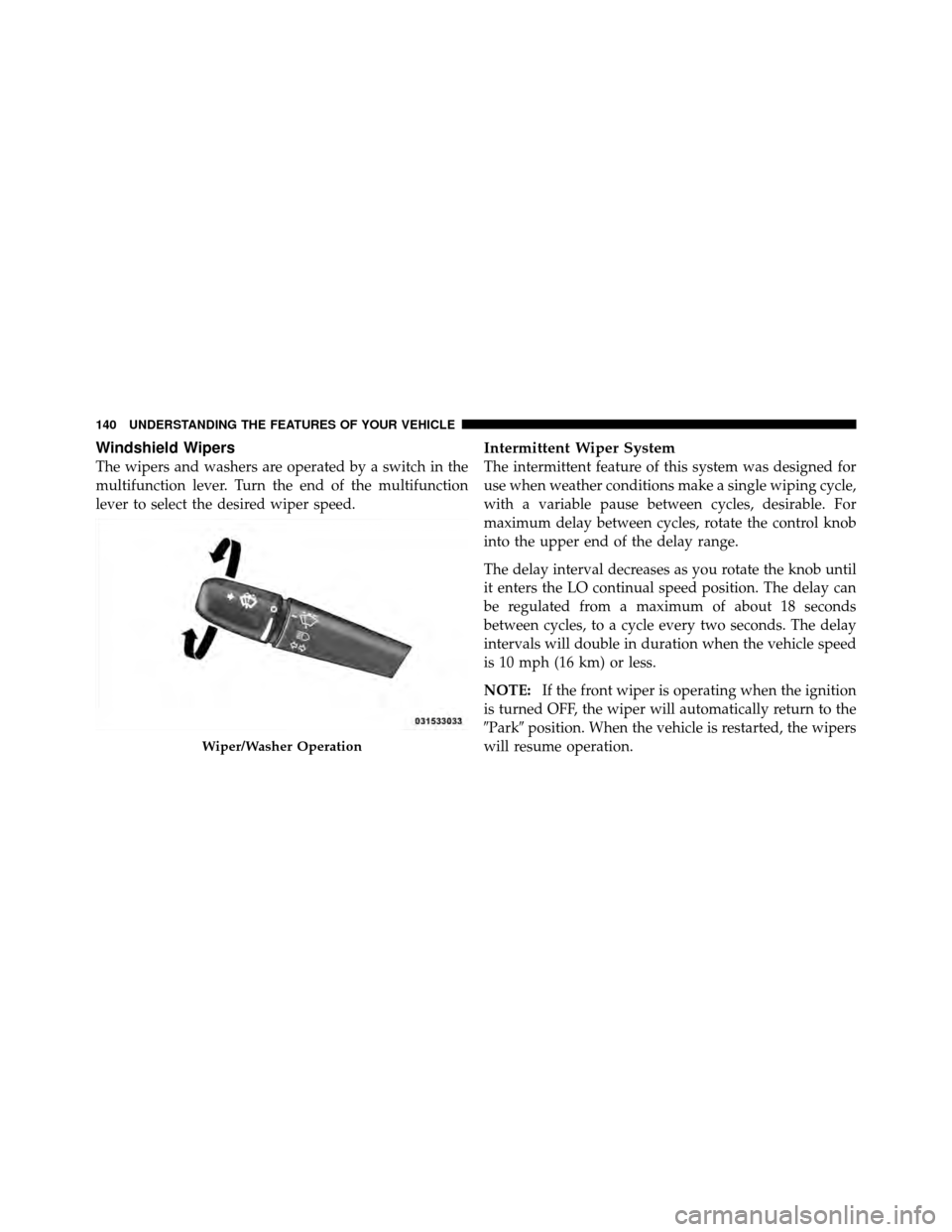 140 UNDERSTANDING THE FEATURES OF YOUR VEHICLE

Windshield Wipers

The wipers and washers are operated by a switch in the multifunction lever. Turn the end of the multifunction lever to select the desired wiper speed.

031533033

Wiper/Washer Operation

Intermittent Wiper System

The intermittent feature of this system was designed for use when weather conditions make a single wiping cycle, with a variable pause between cycles, desirable. For maximum delay between cycles, rotate the control knob into the upper end of the delay range.

The delay interval decreases as you rotate the knob until it enters the LO continual speed position. The delay can be regulated from a maximum of about 18 seconds between cycles, to a cycle every two seconds. The delay intervals will double in duration when the vehicle speed is 10 mph (16 km) or less.

NOTE: If the front wiper is operating when the ignition is turned OFF, the wiper will automatically return to the ″Park″ position. When the vehicle is restarted, the wipers will resume operation.

carmanualsonline.info